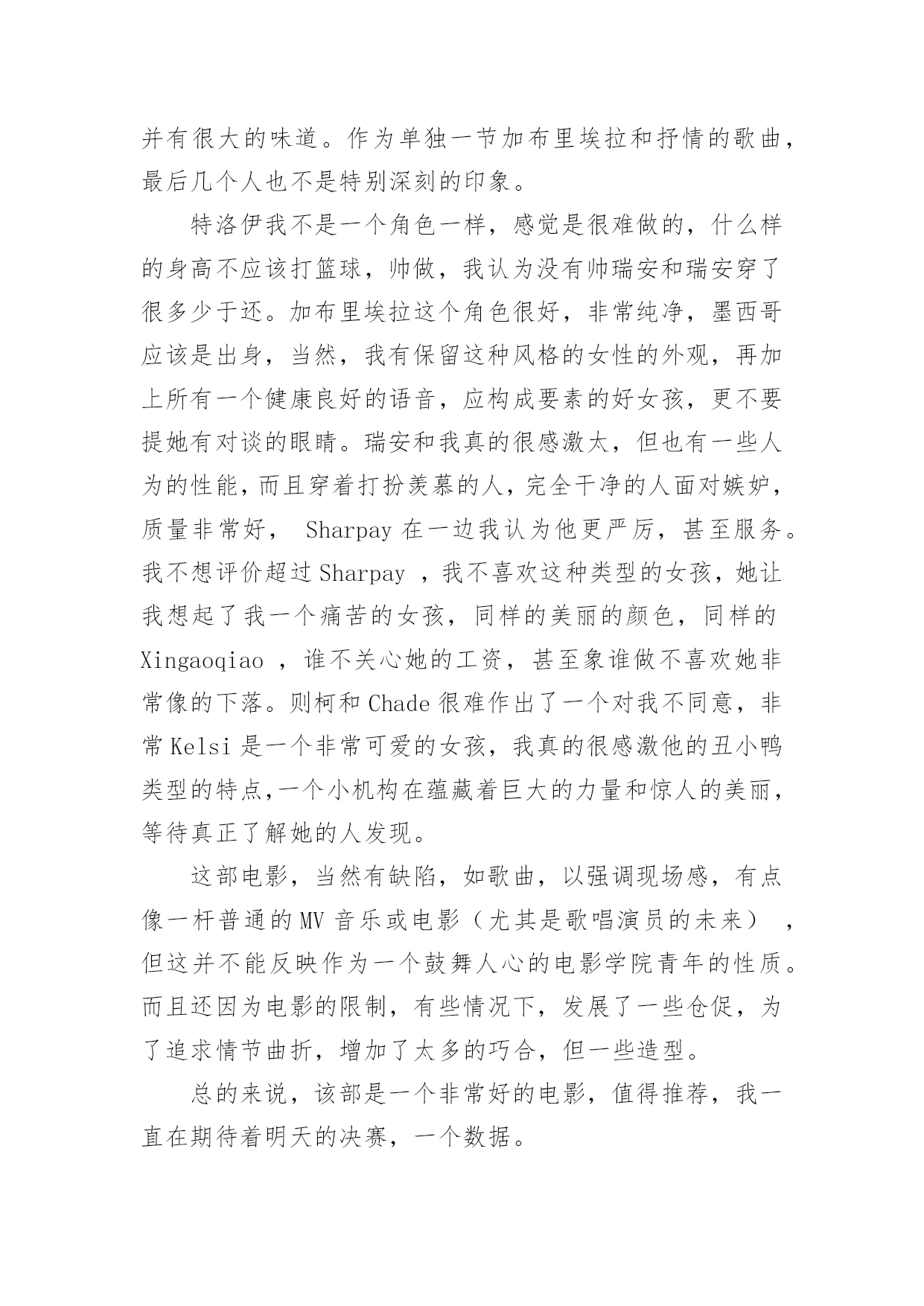 并有很大的味道。作为单独一节加布里埃拉和抒情的歌曲，最后几个人也不是特别深刻的印象。

特洛伊我不是一个角色一样，感觉是很难做的，什么样的身高不应该打篮球，帅做，我认为没有帅瑞安和瑞安穿了很多少于还。加布里埃拉这个角色很好，非常纯净，墨西哥应该是出身，当然，我有保留这种风格的女性的外观，再加上所有一个健康良好的语音，应构成要素的好女孩，更不要提她有对谈的眼睛。瑞安和我真的很感激太，但也有一些人为的性能，而且穿着打扮羡慕的人，完全干净的人面对嫉妒，质量非常好， Sharpay 在一边我认为他更严厉，甚至服务。我不想评价超过 Sharpay ，我不喜欢这种类型的女孩，她让我想起了我一个痛苦的女孩，同样的美丽的颜色，同样的 Xingaoqiao ，谁不关心她的工资，甚至象谁做不喜欢她非常像的下落。则柯和 Chade 很难作出了一个对我不同意，非常 Kelsi 是一个非常可爱的女孩，我真的很感激他的丑小鸭类型的特点,一个小机构在蕴藏着巨大的力量和惊人的美丽，等待真正了解她的人发现。

这部电影，当然有缺陷，如歌曲，以强调现场感，有点像一杆普通的 MV 音乐或电影（尤其是歌唱演员的未来） ，但这并不能反映作为一个鼓舞人心的电影学院青年的性质。而且还因为电影的限制，有些情况下，发展了一些仓促，为了追求情节曲折，增加了太多的巧合，但一些造型。

总的来说，该部是一个非常好的电影，值得推荐，我一直在期待着明天的决赛，一个数据。